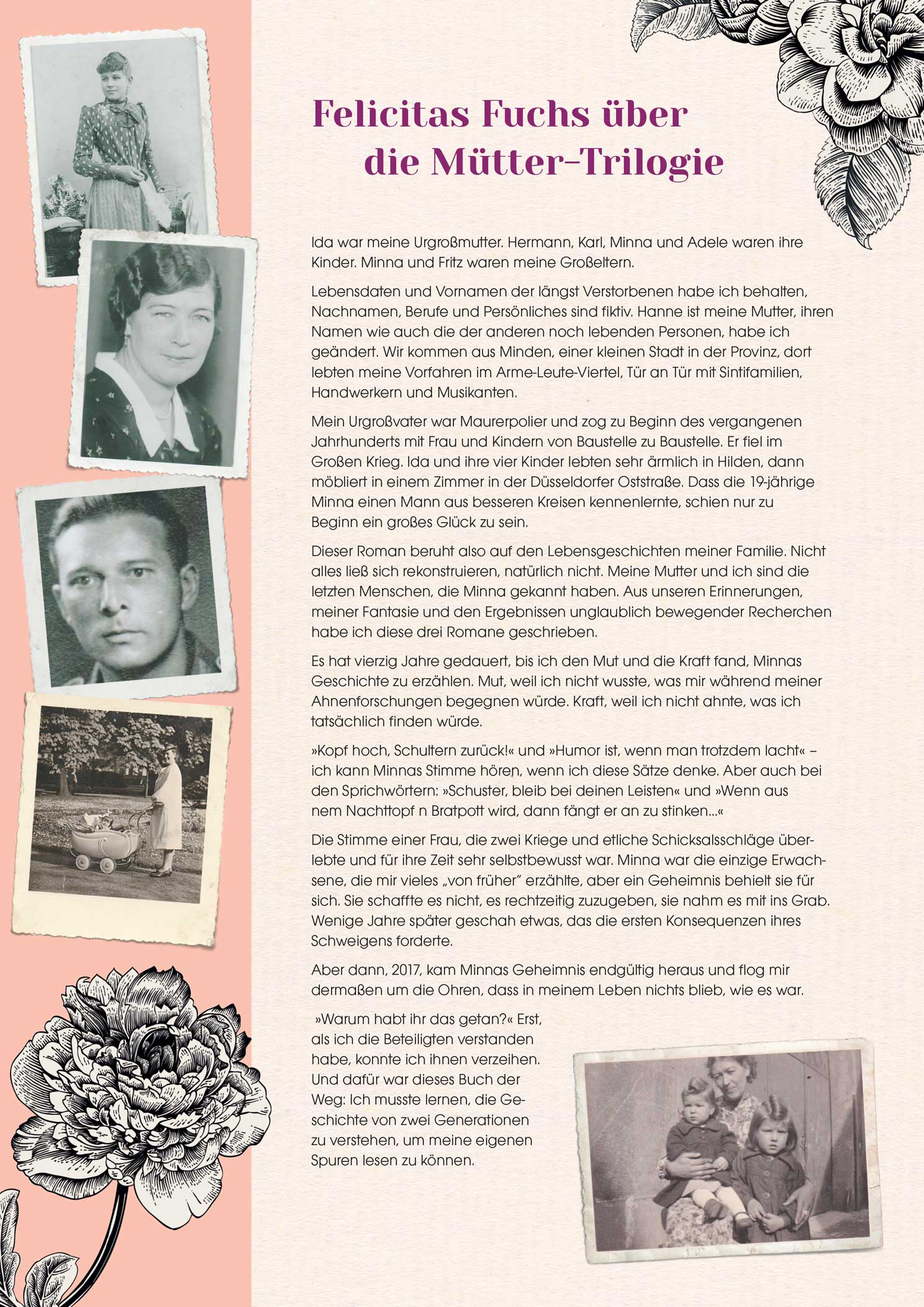 Felicitas Fuchs über die Mütter-Trilogie

Ida war meine Urgroßmutter. Hermann, Karl, Minna und Adele waren ihre Kinder. Minna und Fritz waren meine Großeltern.

Lebensdaten und Vornamen der längst Verstorbenen habe ich behalten, Nachnamen, Berufe und Persönliches sind fiktiv. Hanne ist meine Mutter, ihren Namen wie auch die der anderen noch lebenden Personen, habe ich geändert. Wir kommen aus Minden, einer kleinen Stadt in der Provinz, dort lebten meine Vorfahren im Arme-Leute-Viertel, Tür an Tür mit Sintifamilien, Handwerkern und Musikanten.

Mein Urgroßvater war Maurerpolier und zog zu Beginn des vergangenen Jahrhunderts mit Frau und Kindern von Baustelle zu Baustelle. Er fiel im Großen Krieg. Ida und ihre vier Kinder lebten sehr ärmlich in Hilden, dann möbliert in einem Zimmer in der Düsseldorfer Oststraße. Dass die 19-jährige Minna einen Mann aus besseren Kreisen kennenlernte, schien nur zu Beginn ein großes Glück zu sein.

Dieser Roman beruht also auf den Lebensgeschichten meiner Familie. Nicht alles ließ sich rekonstruieren, natürlich nicht. Meine Mutter und ich sind die letzten Menschen, die Minna gekannt haben. Aus unseren Erinnerungen, meiner Fantasie und den Ergebnissen unglaublich bewegender Recherchen habe ich diese drei Romane geschrieben.

Es hat vierzig Jahre gedauert, bis ich den Mut und die Kraft fand, Minnas Geschichte zu erzählen. Mut, weil ich nicht wusste, was mir während meiner Ahnenforschungen begegnen würde. Kraft, weil ich nicht ahnte, was ich tatsächlich finden würde.

»Kopf hoch, Schultern zurück!« und »Humor ist, wenn man trotzdem lacht« – ich kann Minnas Stimme hören, wenn ich diese Sätze denke. Aber auch bei den Sprichwörtern: »Schuster, bleib bei deinen Leisten« und »Wenn aus nem Nachttopf n Bratpott wird, dann fängt er an zu stinken…«

Die Stimme einer Frau, die zwei Kriege und etliche Schicksalsschläge überlebte und für ihre Zeit sehr selbstbewusst war. Minna war die einzige Erwachsene, die mir vieles „von früher" erzählte, aber ein Geheimnis behielt sie für sich. Sie schaffte es nicht, es rechtzeitig zuzugeben, sie nahm es mit ins Grab. Wenige Jahre später geschah etwas, das die ersten Konsequenzen ihres Schweigens forderte.

Aber dann, 2017, kam Minnas Geheimnis endgültig heraus und flog mir dermaßen um die Ohren, dass in meinem Leben nichts blieb, wie es war.

»Warum habt ihr das getan?« Erst, als ich die Beteiligten verstanden habe, konnte ich ihnen verzeihen. Und dafür war dieses Buch der Weg: Ich musste lernen, die Geschichte von zwei Generationen zu verstehen, um meine eigenen Spuren lesen zu können.